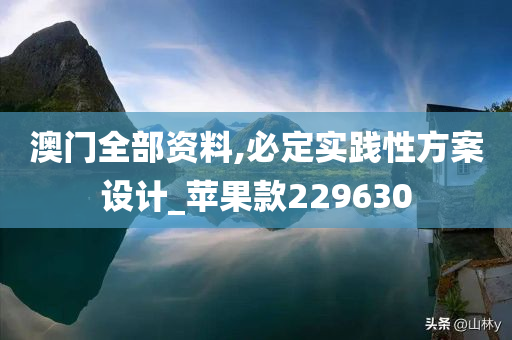 澳门全部资料,必定实践性方案设计_苹果款229630

头条 @山林y